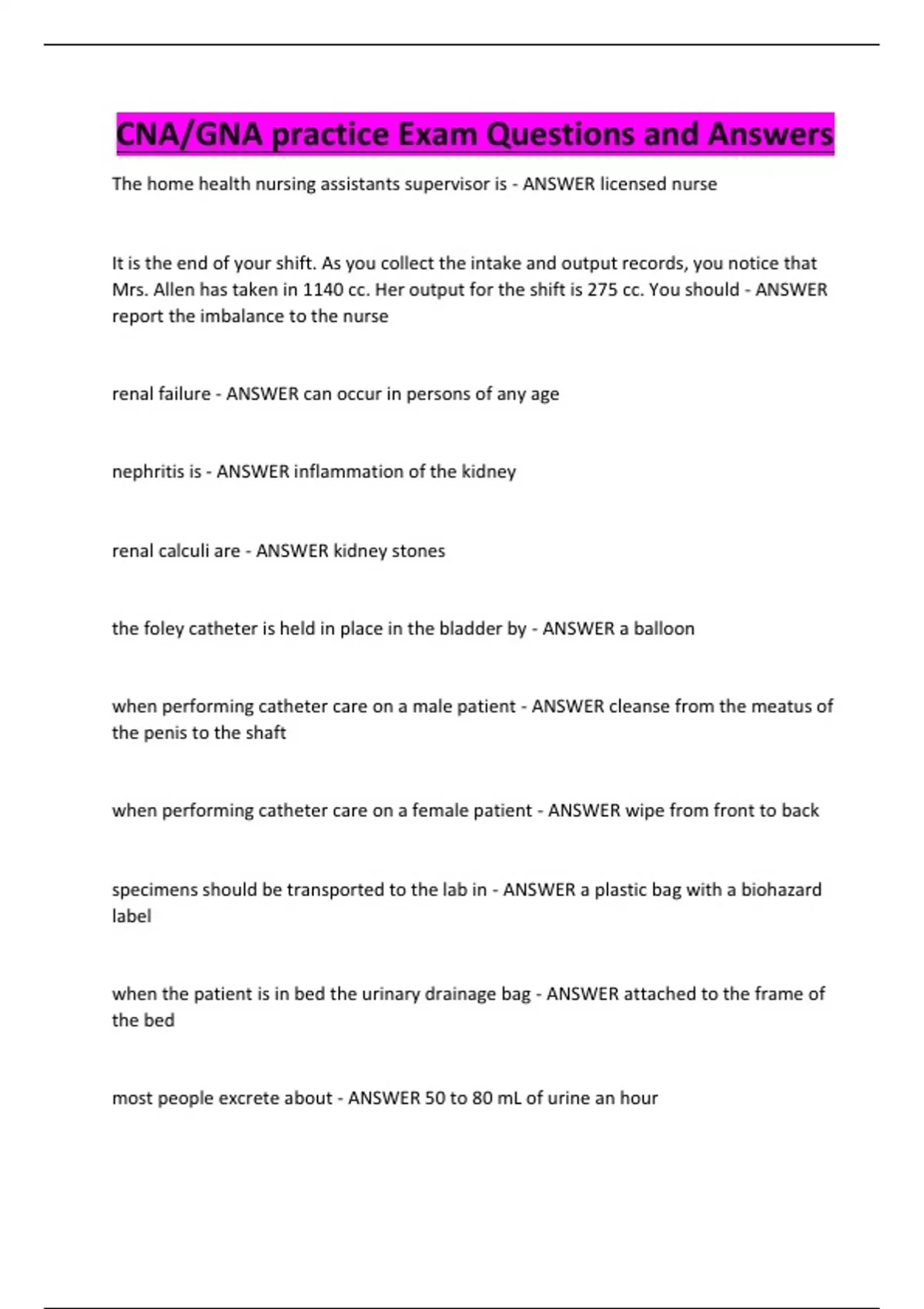 CNA/GNA practice Exam Questions and Answers

The home health nursing assistants supervisor is - ANSWER licensed nurse

It is the end of your shift. As you collect the intake and output records, you notice that Mrs. Allen has taken in 1140 cc. Her output for the shift is 275 cc. You should - ANSWER report the imbalance to the nurse

renal failure - ANSWER can occur in persons of any age

nephritis is - ANSWER inflammation of the kidney

renal calculi are - ANSWER kidney stones

the foley catheter is held in place in the bladder by - ANSWER a balloon

when performing catheter care on a male patient - ANSWER cleanse from the meatus of the penis to the shaft

when performing catheter care on a female patient - ANSWER wipe from front to back

specimens should be transported to the lab in - ANSWER a plastic bag with a biohazard label

when the patient is in bed the urinary drainage bag - ANSWER attached to the frame of the bed

most people excrete about - ANSWER 50 to 80 mL of urine an hour